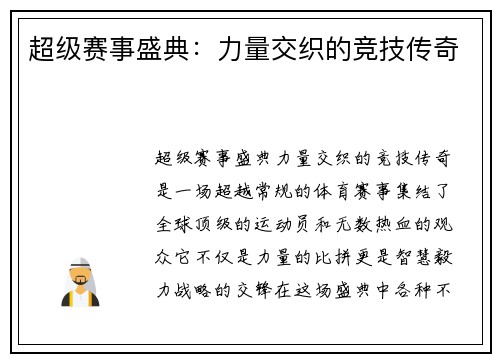 超级赛事盛典：力量交织的竞技传奇

超级赛事盛典力量交织的竞技传奇是一场超越常规的体育赛事集结了全球顶级的运动员和无数热血的观众它不仅是力量的比拼更是智慧毅力战略的交锋在这场盛典中各种不